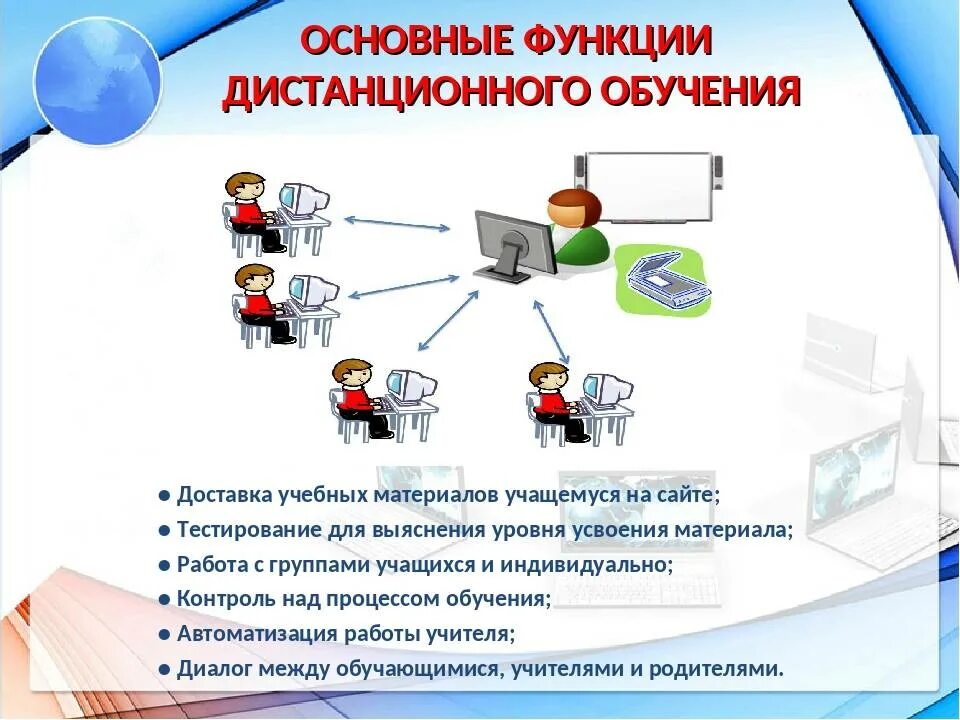 ОСНОВНЫЕ ФУНКЦИИ ДИСТАНЦИОННОГО ОБУЧЕНИЯ

● Доставка учебных материалов учащемуся на сайте;
● Тестирование для выяснения уровня усвоения материала;
● Работа с группами учащихся и индивидуально;
● Контроль над процессом обучения;
● Автоматизация работы учителя;
● Диалог между обучающимися, учителями и родителями.